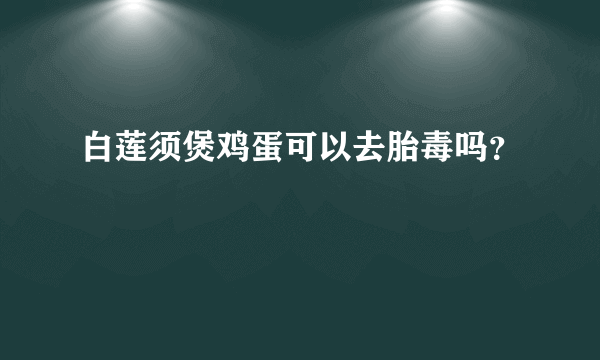 白莲须煲鸡蛋可以去胎毒吗?